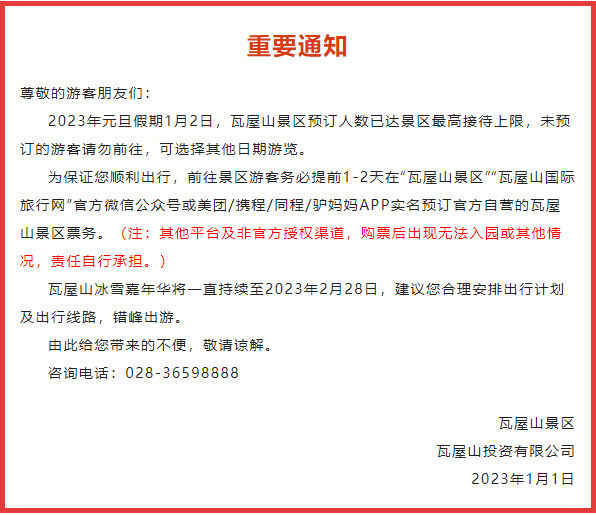 重要通知

尊敬的游客朋友们：

2023年元旦假期1月2日，瓦屋山景区预订人数已达景区最高接待上限，未预订的游客请勿前往，可选择其他日期游览。

为保证您顺利出行，前往景区游客务必提前1-2天在“瓦屋山景区”“瓦屋山国际旅行网”官方微信公众号或美团/携程/同程/驴妈妈APP实名预订官方自营的瓦屋山景区票务。（注：其他平台及非官方授权渠道，购票后出现无法入园或其他情况，责任自行承担。）

瓦屋山冰雪嘉年华将一直持续至2023年2月28日，建议您合理安排出行计划及出行线路，错峰出游。

由此给您带来的不便，敬请谅解。

咨询电话：028-36598888

瓦屋山景区
瓦屋山投资有限公司
2023年1月1日